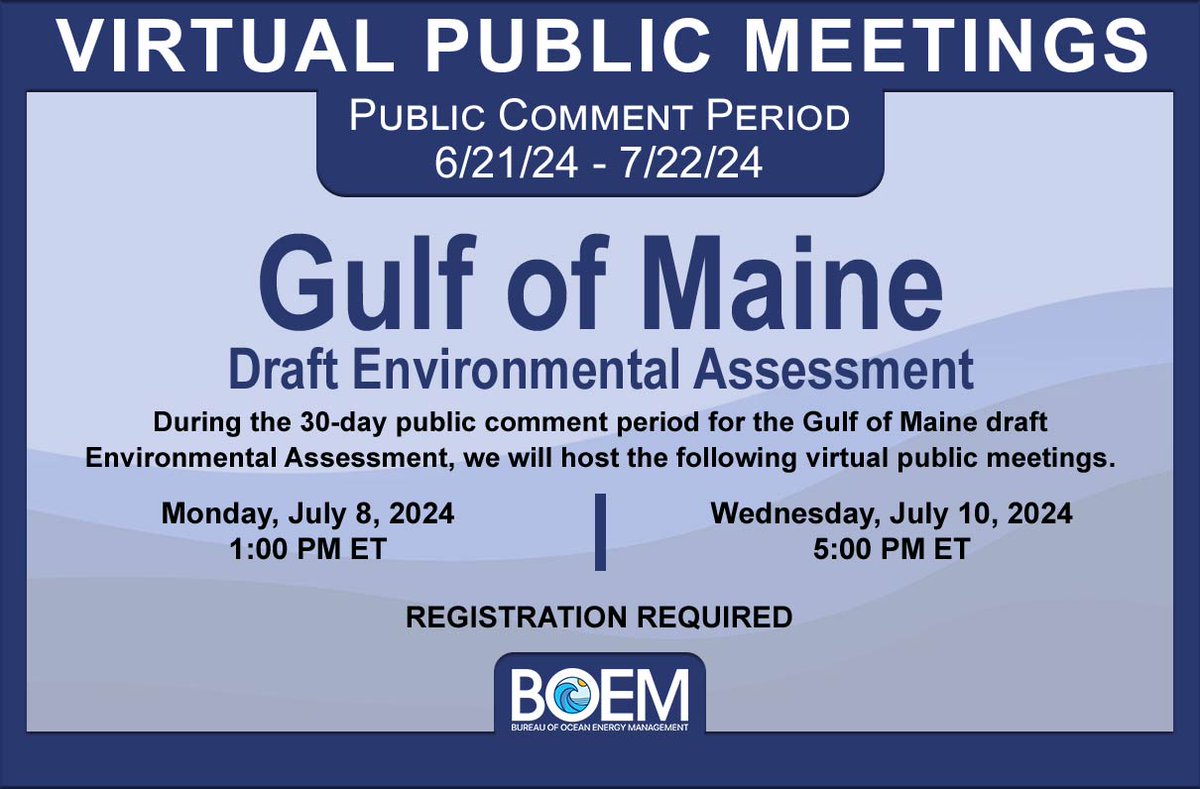 VIRTUAL PUBLIC MEETINGS

PUBLIC COMMENT PERIOD
6/21/24 - 7/22/24

Gulf of Maine

Draft Environmental Assessment

During the 30-day public comment period for the Gulf of Maine draft Environmental Assessment, we will host the following virtual public meetings.

Monday, July 8, 2024
1:00 PM ET

Wednesday, July 10, 2024
5:00 PM ET

REGISTRATION REQUIRED

BOEM
BUREAU OF OCEAN ENERGY MANAGEMENT